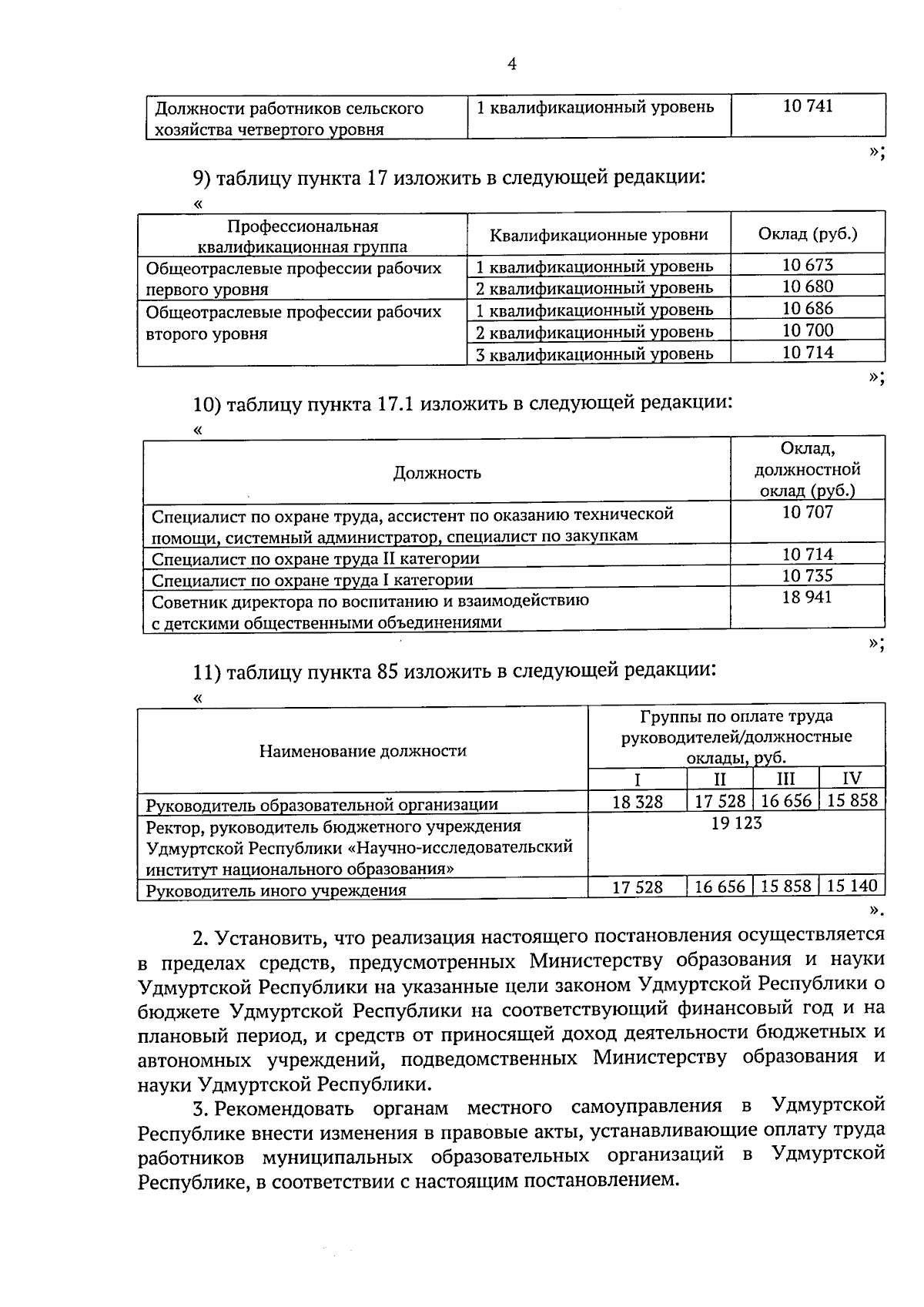 4

| Должности работников сельского хозяйства четвертого уровня | 1 квалификационный уровень | 10 741 |
|---|---|---|

»;

9) таблицу пункта 17 изложить в следующей редакции:

«

| Профессиональная квалификационная группа | Квалификационные уровни | Оклад (руб.) |
|---|---|---|
| Общеотраслевые профессии рабочих первого уровня | 1 квалификационный уровень | 10 673 |
| | 2 квалификационный уровень | 10 680 |
| Общеотраслевые профессии рабочих второго уровня | 1 квалификационный уровень | 10 686 |
| | 2 квалификационный уровень | 10 700 |
| | 3 квалификационный уровень | 10 714 |

»;

10) таблицу пункта 17.1 изложить в следующей редакции:

«

| Должность | Оклад, должностной оклад (руб.) |
|---|---|
| Специалист по охране труда, ассистент по оказанию технической помощи, системный администратор, специалист по закупкам | 10 707 |
| Специалист по охране труда II категории | 10 714 |
| Специалист по охране труда I категории | 10 735 |
| Советник директора по воспитанию и взаимодействию с детскими общественными объединениями | 18 941 |

»;

11) таблицу пункта 85 изложить в следующей редакции:

«

| Наименование должности | Группы по оплате труда руководителей/должностные оклады, руб. | | | |
|---|---|---|---|---|
| | I | II | III | IV |
| Руководитель образовательной организации | 18 328 | 17 528 | 16 656 | 15 858 |
| Ректор, руководитель бюджетного учреждения Удмуртской Республики «Научно-исследовательский институт национального образования» | 19 123 | | | |
| Руководитель иного учреждения | 17 528 | 16 656 | 15 858 | 15 140 |

».

2. Установить, что реализация настоящего постановления осуществляется в пределах средств, предусмотренных Министерству образования и науки Удмуртской Республики на указанные цели законом Удмуртской Республики о бюджете Удмуртской Республики на соответствующий финансовый год и на плановый период, и средств от приносящей доход деятельности бюджетных и автономных учреждений, подведомственных Министерству образования и науки Удмуртской Республики.

3. Рекомендовать органам местного самоуправления в Удмуртской Республике внести изменения в правовые акты, устанавливающие оплату труда работников муниципальных образовательных организаций в Удмуртской Республике, в соответствии с настоящим постановлением.